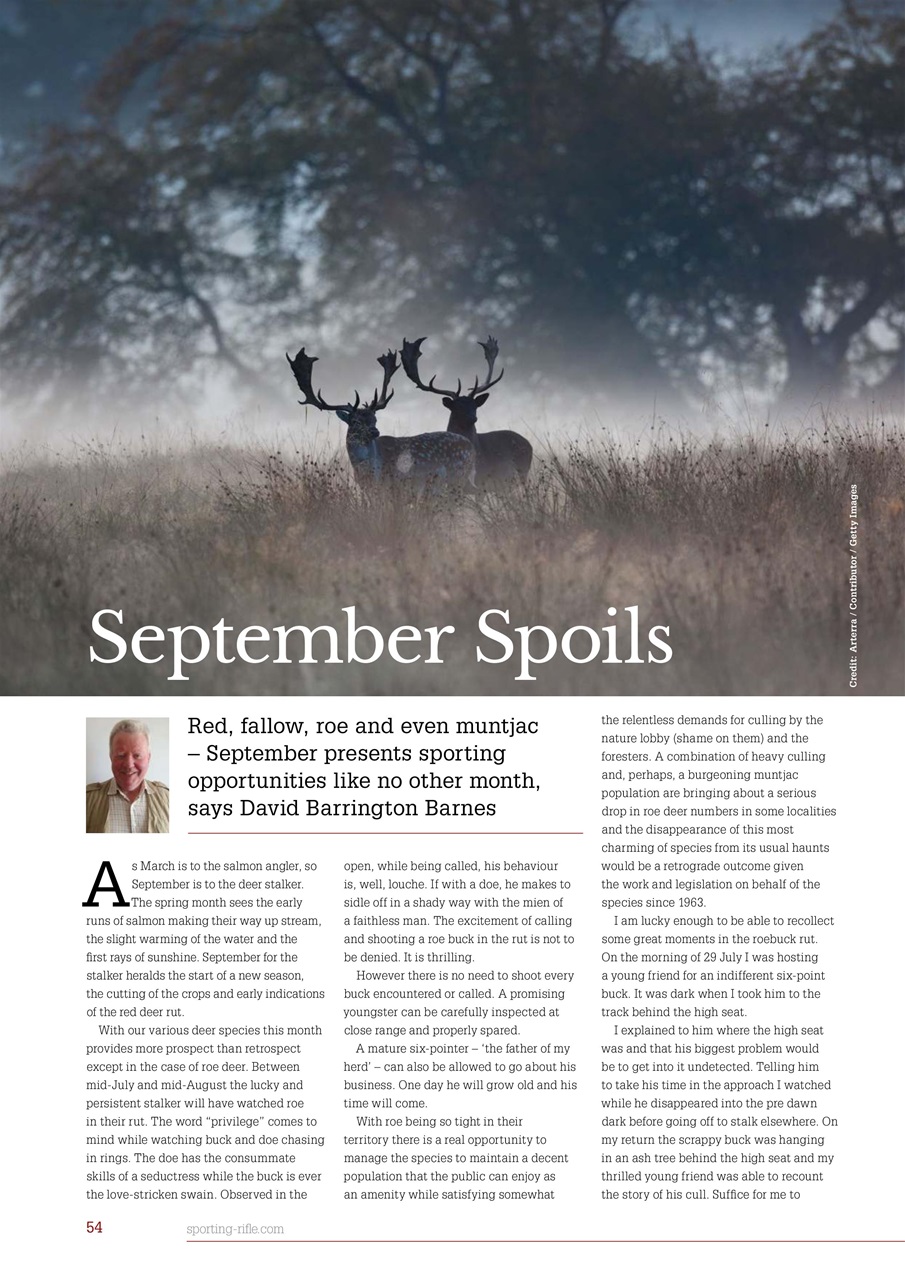 Credit: Arterra / Contributor / Getty Images

September Spoils

Red, fallow, roe and even muntjac – September presents sporting opportunities like no other month, says David Barrington Barnes

As March is to the salmon angler, so September is to the deer stalker. The spring month sees the early runs of salmon making their way up stream, the slight warming of the water and the first rays of sunshine. September for the stalker heralds the start of a new season, the cutting of the crops and early indications of the red deer rut.

With our various deer species this month provides more prospect than retrospect except in the case of roe deer. Between mid-July and mid-August the lucky and persistent stalker will have watched roe in their rut. The word "privilege" comes to mind while watching buck and doe chasing in rings. The doe has the consummate skills of a seductress while the buck is ever the love-stricken swain. Observed in the open, while being called, his behaviour is, well, louche. If with a doe, he makes to sidle off in a shady way with the mien of a faithless man. The excitement of calling and shooting a roe buck in the rut is not to be denied. It is thrilling.

However there is no need to shoot every buck encountered or called. A promising youngster can be carefully inspected at close range and properly spared.

A mature six-pointer – 'the father of my herd' – can also be allowed to go about his business. One day he will grow old and his time will come.

With roe being so tight in their territory there is a real opportunity to manage the species to maintain a decent population that the public can enjoy as an amenity while satisfying somewhat the relentless demands for culling by the nature lobby (shame on them) and the foresters. A combination of heavy culling and, perhaps, a burgeoning muntjac population are bringing about a serious drop in roe deer numbers in some localities and the disappearance of this most charming of species from its usual haunts would be a retrograde outcome given the work and legislation on behalf of the species since 1963.

I am lucky enough to be able to recollect some great moments in the roebuck rut. On the morning of 29 July I was hosting a young friend for an indifferent six-point buck. It was dark when I took him to the track behind the high seat.

I explained to him where the high seat was and that his biggest problem would be to get into it undetected. Telling him to take his time in the approach I watched while he disappeared into the pre dawn dark before going off to stalk elsewhere. On my return the scrappy buck was hanging in an ash tree behind the high seat and my thrilled young friend was able to recount the story of his cull. Suffice for me to

54 sporting-rifle.com